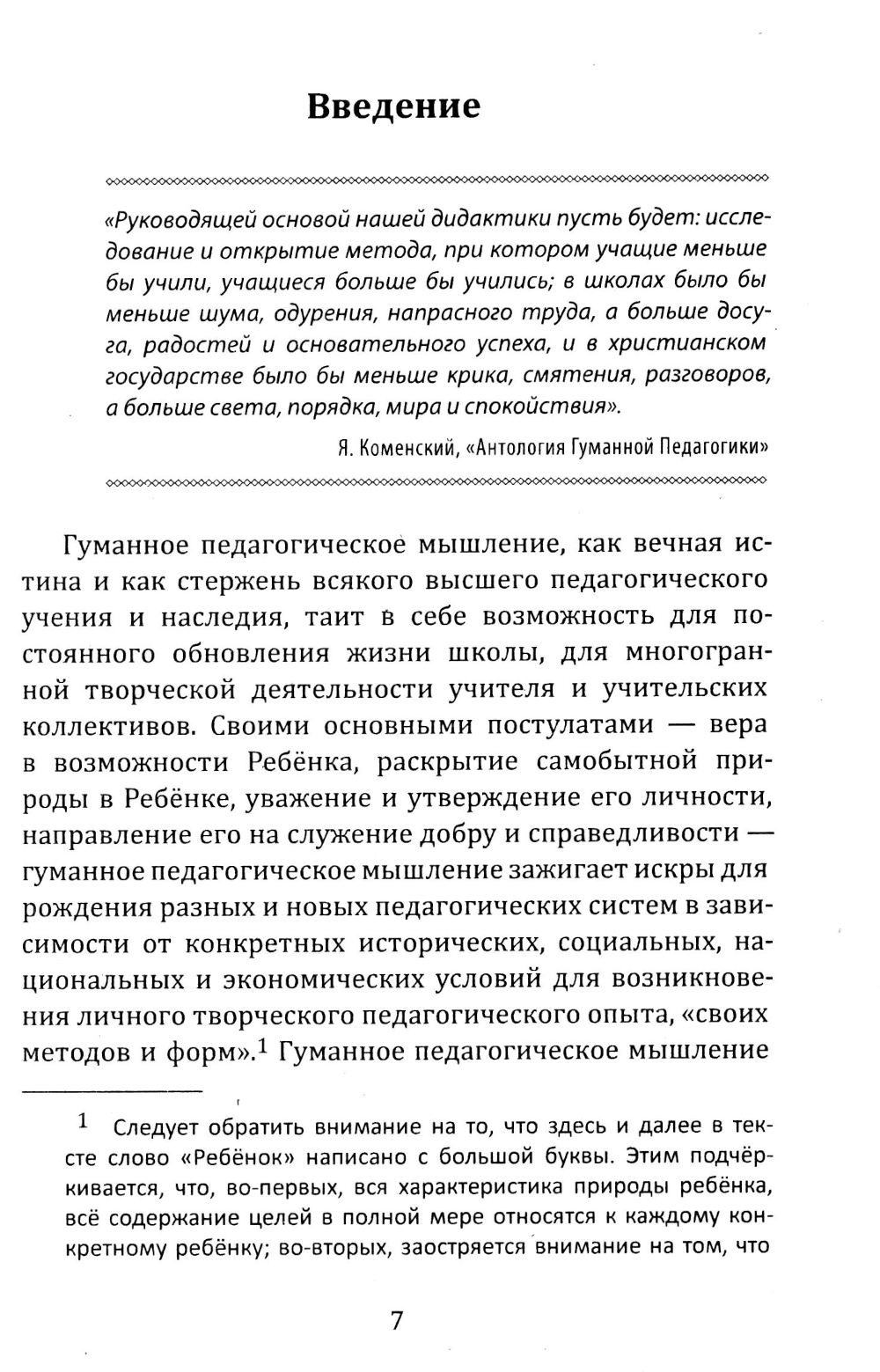 Введение

«Руководящей основой нашей дидактики пусть будет: исследование и открытие метода, при котором учащие меньше бы учили, учащиеся больше бы учились; в школах было бы меньше шума, одурения, напрасного труда, а больше досуга, радостей и основательного успеха, и в христианском государстве было бы меньше крика, смятения, разговоров, а больше света, порядка, мира и спокойствия».

Я. Коменский, «Антология Гуманной Педагогики»

Гуманное педагогическое мышление, как вечная истина и как стержень всякого высшего педагогического учения и наследия, таит в себе возможность для постоянного обновления жизни школы, для многогранной творческой деятельности учителя и учительских коллективов. Своими основными постулатами — вера в возможности Ребёнка, раскрытие самобытной природы в Ребёнке, уважение и утверждение его личности, направление его на служение добру и справедливости — гуманное педагогическое мышление зажигает искры для рождения разных и новых педагогических систем в зависимости от конкретных исторических, социальных, национальных и экономических условий для возникновения личного творческого педагогического опыта, «своих методов и форм».$^1$ Гуманное педагогическое мышление

$^1$ Следует обратить внимание на то, что здесь и далее в тексте слово «Ребёнок» написано с большой буквы. Этим подчёркивается, что, во-первых, вся характеристика природы ребёнка, всё содержание целей в полной мере относятся к каждому конкретному ребёнку; во-вторых, заостряется внимание на том, что

7